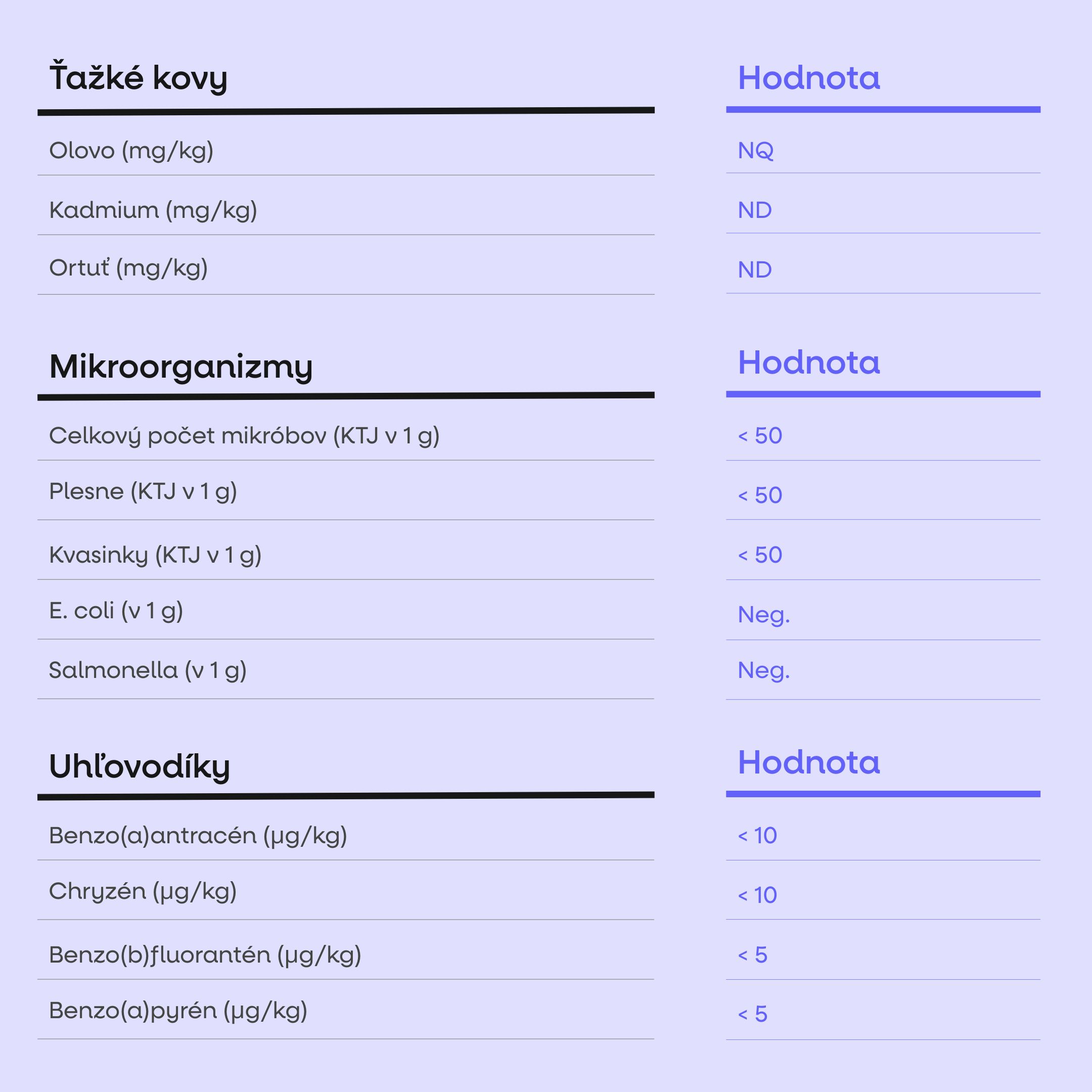 | Ťažké kovy | Hodnota |
|---|---|
| Olovo (mg/kg) | NQ |
| Kadmium (mg/kg) | ND |
| Ortuť (mg/kg) | ND |

| Mikroorganizmy | Hodnota |
|---|---|
| Celkový počet mikróbov (KTJ v 1 g) | < 50 |
| Plesne (KTJ v 1 g) | < 50 |
| Kvasinky (KTJ v 1 g) | < 50 |
| E. coli (v 1 g) | Neg. |
| Salmonella (v 1 g) | Neg. |

| Uhľovodíky | Hodnota |
|---|---|
| Benzo(a)antracén (µg/kg) | < 10 |
| Chryzén (µg/kg) | < 10 |
| Benzo(b)fluorantén (µg/kg) | < 5 |
| Benzo(a)pyrén (µg/kg) | < 5 |